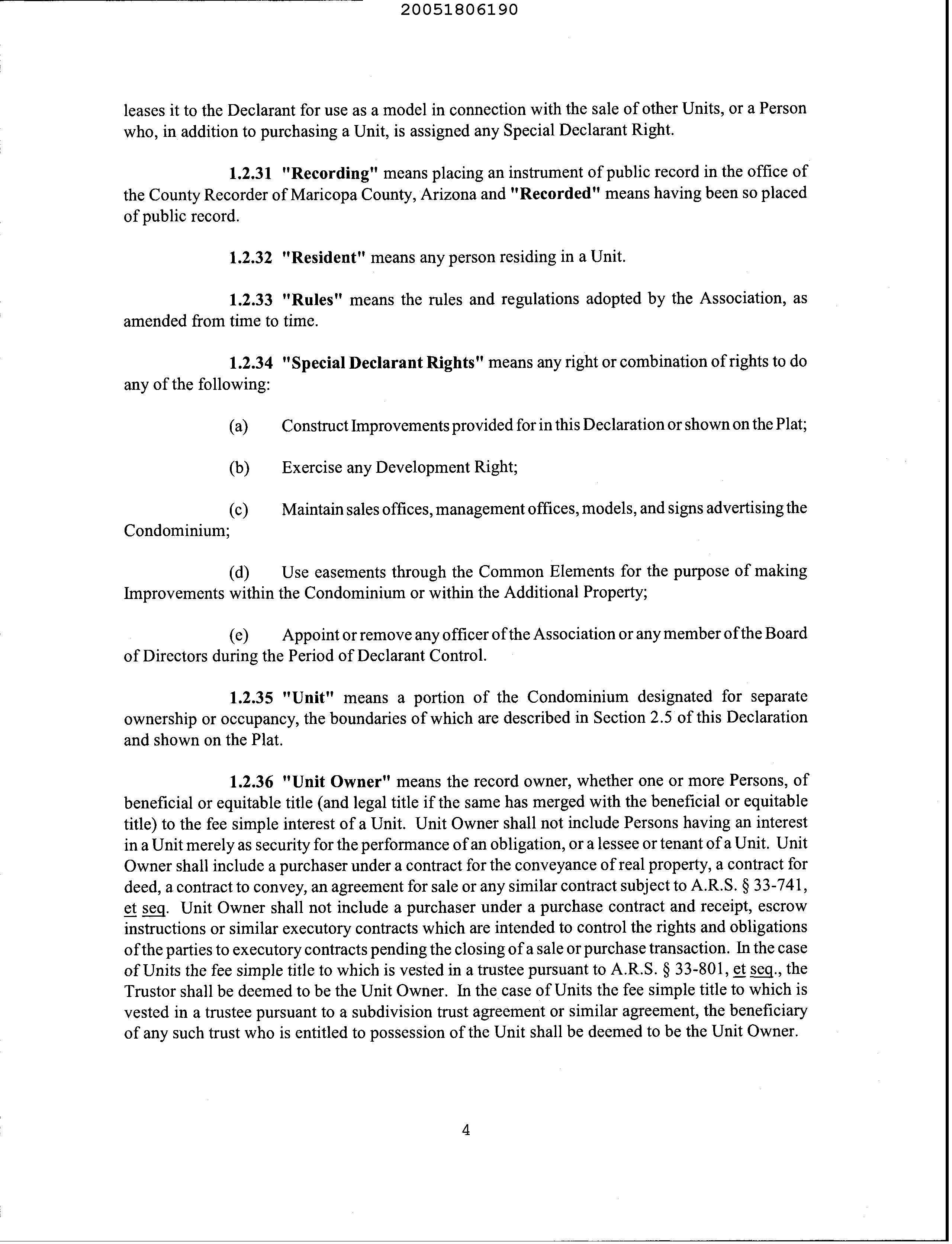 20051806190

leases it to the Declarant for use as a model in connection with the sale of other Units, or a Person who, in addition to purchasing a Unit, is assigned any Special Declarant Right.

1.2.31 "Recording" means placing an instrument of public record in the office of the County Recorder of Maricopa County, Arizona and "Recorded" means having been so placed of public record.

1.2.32 "Resident" means any person residing in a Unit.

1.2.33 "Rules" means the rules and regulations adopted by the Association, as amended from time to time.

1.2.34 "Special Declarant Rights" means any right or combination of rights to do any of the following:

(a) Construct Improvements provided for in this Declaration or shown on the Plat;

(b) Exercise any Development Right;

(c) Maintain sales offices, management offices, models, and signs advertising the Condominium;

(d) Use easements through the Common Elements for the purpose of making Improvements within the Condominium or within the Additional Property;

(e) Appoint or remove any officer of the Association or any member of the Board of Directors during the Period of Declarant Control.

1.2.35 "Unit" means a portion of the Condominium designated for separate ownership or occupancy, the boundaries of which are described in Section 2.5 of this Declaration and shown on the Plat.

1.2.36 "Unit Owner" means the record owner, whether one or more Persons, of beneficial or equitable title (and legal title if the same has merged with the beneficial or equitable title) to the fee simple interest of a Unit. Unit Owner shall not include Persons having an interest in a Unit merely as security for the performance of an obligation, or a lessee or tenant of a Unit. Unit Owner shall include a purchaser under a contract for the conveyance of real property, a contract for deed, a contract to convey, an agreement for sale or any similar contract subject to A.R.S. § 33-741, et seq. Unit Owner shall not include a purchaser under a purchase contract and receipt, escrow instructions or similar executory contracts which are intended to control the rights and obligations of the parties to executory contracts pending the closing of a sale or purchase transaction. In the case of Units the fee simple title to which is vested in a trustee pursuant to A.R.S. § 33-801, et seq., the Trustor shall be deemed to be the Unit Owner. In the case of Units the fee simple title to which is vested in a trustee pursuant to a subdivision trust agreement or similar agreement, the beneficiary of any such trust who is entitled to possession of the Unit shall be deemed to be the Unit Owner.

4